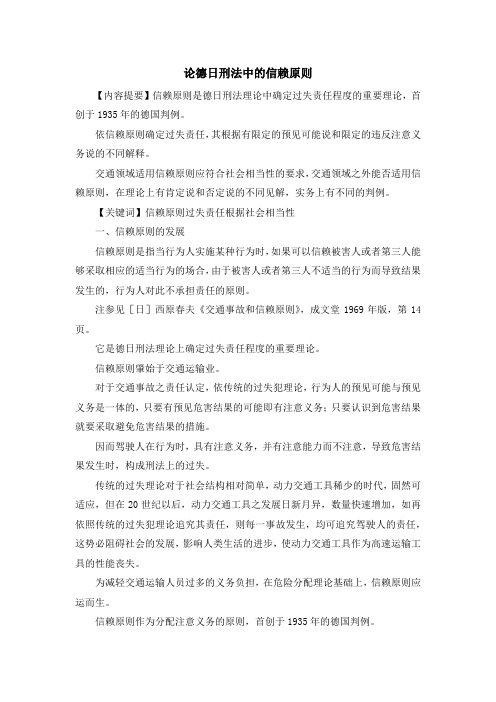 论德日刑法中的信赖原则

【内容提要】信赖原则是德日刑法理论中确定过失责任程度的重要理论，首创于 1935 年的德国判例。

依信赖原则确定过失责任，其根据有限定的预见可能说和限定的违反注意义务说的不同解释。

交通领域适用信赖原则应符合社会相当性的要求，交通领域之外能否适用信赖原则，在理论上有肯定说和否定说的不同见解，实务上有不同的判例。

【关键词】信赖原则过失责任根据社会相当性

一、信赖原则的发展

信赖原则是指当行为人实施某种行为时，如果可以信赖被害人或者第三人能够采取相应的适当行为的场合，由于被害人或者第三人不适当的行为而导致结果发生的，行为人对此不承担责任的原则。

注参见［日］西原春夫《交通事故和信赖原则》，成文堂 1969 年版，第 14 页。

它是德日刑法理论上确定过失责任程度的重要理论。

信赖原则肇始于交通运输业。

对于交通事故之责任认定，依传统的过失犯理论，行为人的预见可能与预见义务是一体的，只要有预见危害结果的可能即有注意义务；只要认识到危害结果就要采取避免危害结果的措施。

因而驾驶人在行为时，具有注意义务，并有注意能力而不注意，导致危害结果发生时，构成刑法上的过失。

传统的过失理论对于社会结构相对简单，动力交通工具稀少的时代，固然可适应，但在 20 世纪以后，动力交通工具之发展日新月异，数量快速增加，如再依照传统的过失犯理论追究其责任，则每一事故发生，均可追究驾驶人的责任，这势必阻碍社会的发展，影响人类生活的进步，使动力交通工具作为高速运输工具的性能丧失。

为减轻交通运输人员过多的义务负担，在危险分配理论基础上，信赖原则应运而生。

信赖原则作为分配注意义务的原则，首创于 1935 年的德国判例。